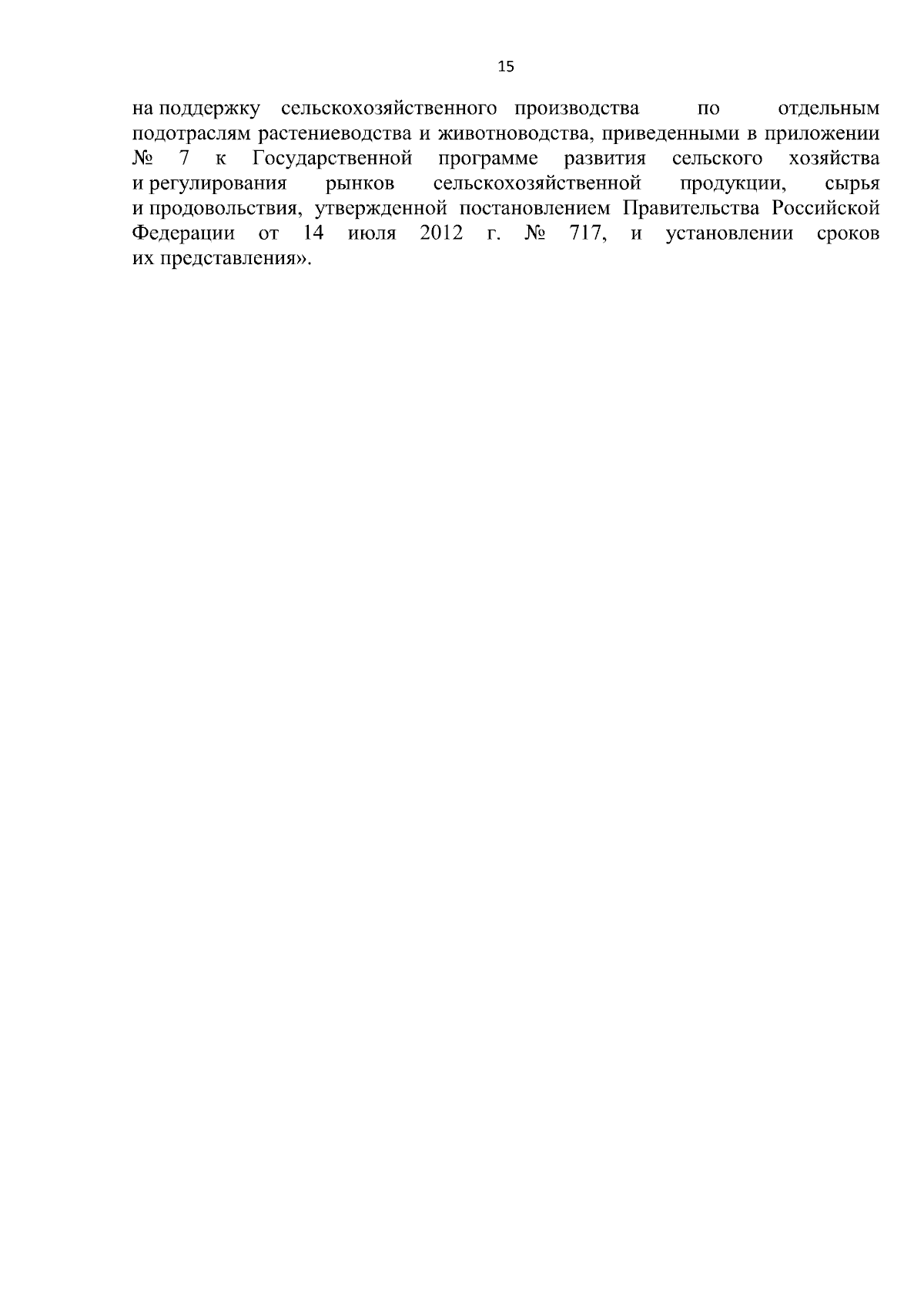 15

на поддержку сельскохозяйственного производства по отдельным подотраслям растениеводства и животноводства, приведенными в приложении № 7 к Государственной программе развития сельского хозяйства и регулирования рынков сельскохозяйственной продукции, сырья и продовольствия, утвержденной постановлением Правительства Российской Федерации от 14 июля 2012 г. № 717, и установлении сроков их представления».